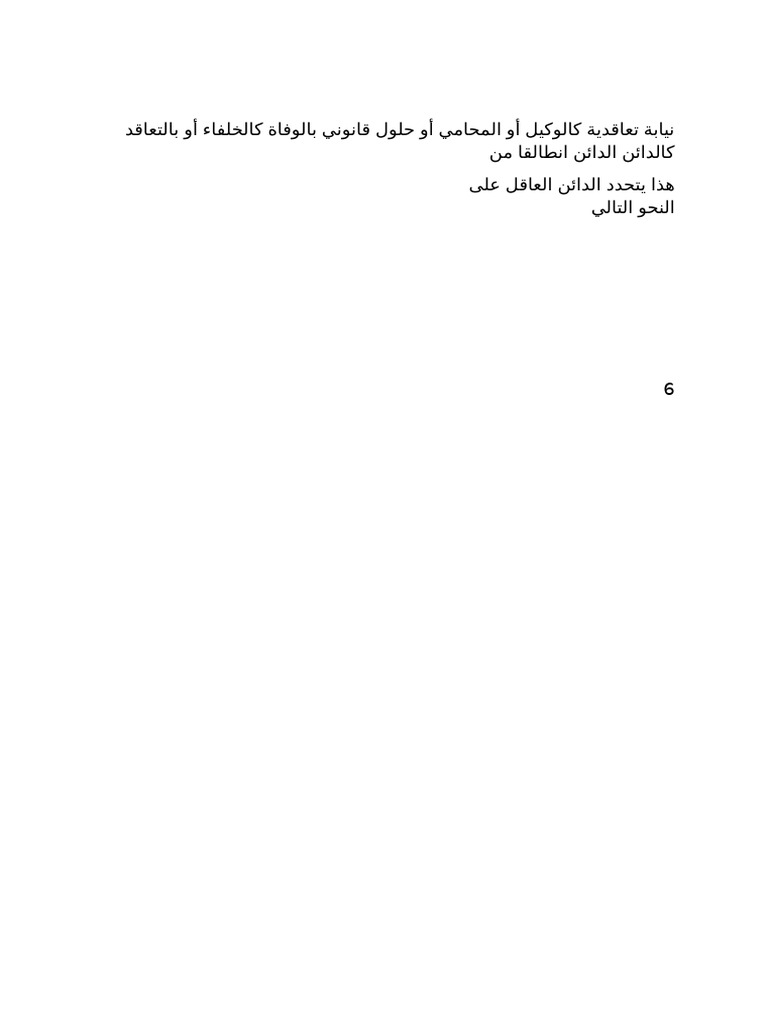 نيابة تعاقدية كالوكيل أو المحامي أو حلول قانوني بالوفاة كالخلفاء أو بالتعاقد كالدائن الدائن انطالقا من

هذا يتحدد الدائن العاقل على النحو التالي

6